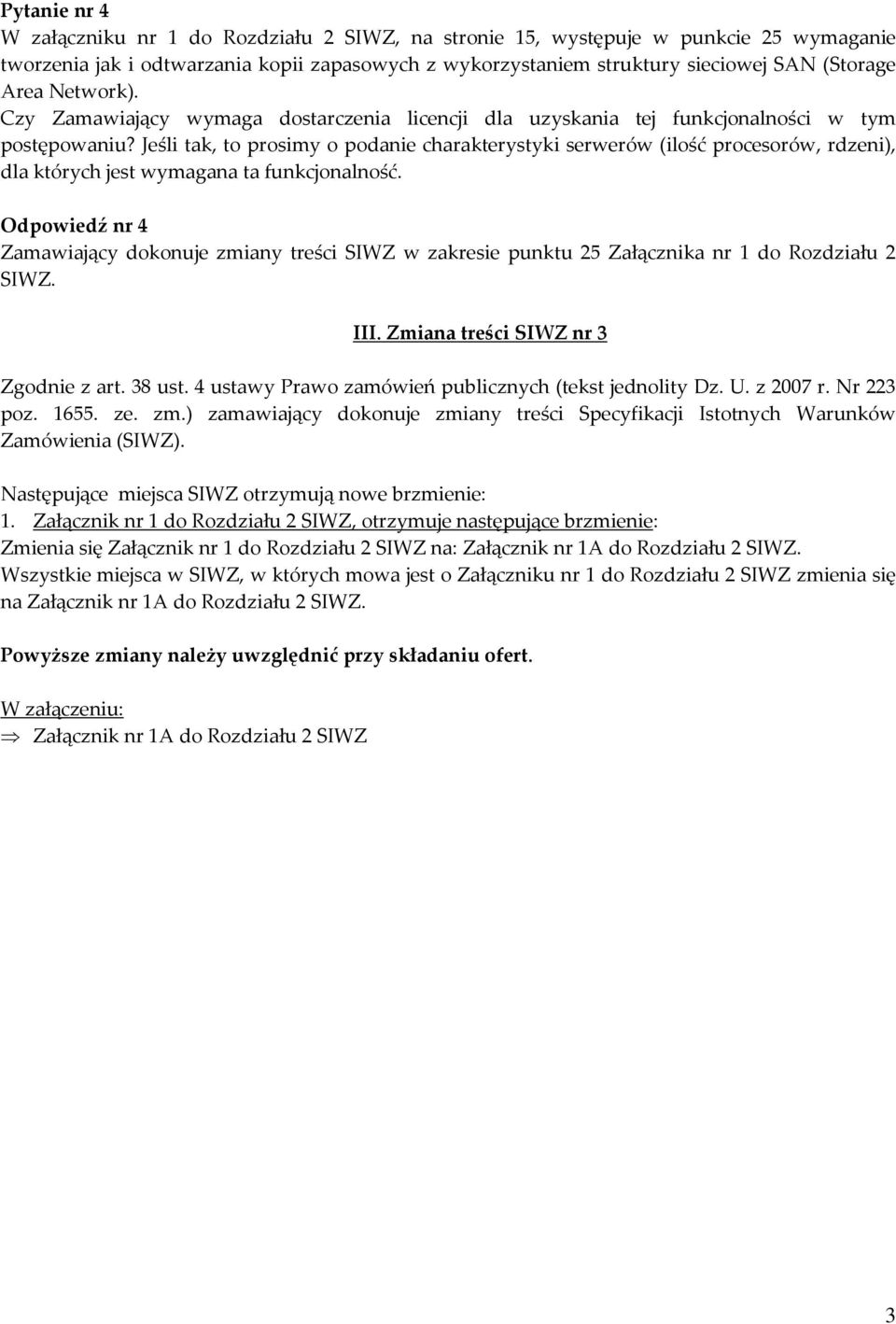 Pytanie nr 4
W załączniku nr 1 do Rozdziału 2 SIWZ, na stronie 15, występuje w punkcie 25 wymaganie tworzenia jak i odtwarzania kopii zapasowych z wykorzystaniem struktury sieciowej SAN (Storage Area Network).
Czy Zamawiający wymaga dostarczenia licencji dla uzyskania tej funkcjonalności w tym postępowaniu? Jeśli tak, to prosimy o podanie charakterystyki serwerów (ilość procesorów, rdzeni), dla których jest wymagana ta funkcjonalność.

Odpowiedź nr 4
Zamawiający dokonuje zmiany treści SIWZ w zakresie punktu 25 Załącznika nr 1 do Rozdziału 2 SIWZ.

III. Zmiana treści SIWZ nr 3

Zgodnie z art. 38 ust. 4 ustawy Prawo zamówień publicznych (tekst jednolity Dz. U. z 2007 r. Nr 223 poz. 1655. ze. zm.) zamawiający dokonuje zmiany treści Specyfikacji Istotnych Warunków Zamówienia (SIWZ).

Następujące miejsca SIWZ otrzymują nowe brzmienie:
1. Załącznik nr 1 do Rozdziału 2 SIWZ, otrzymuje następujące brzmienie:
Zmienia się Załącznik nr 1 do Rozdziału 2 SIWZ na: Załącznik nr 1A do Rozdziału 2 SIWZ.
Wszystkie miejsca w SIWZ, w których mowa jest o Załączniku nr 1 do Rozdziału 2 SIWZ zmienia się na Załącznik nr 1A do Rozdziału 2 SIWZ.

Powyższe zmiany należy uwzględnić przy składaniu ofert.

W załączeniu:
⇒ Załącznik nr 1A do Rozdziału 2 SIWZ

3